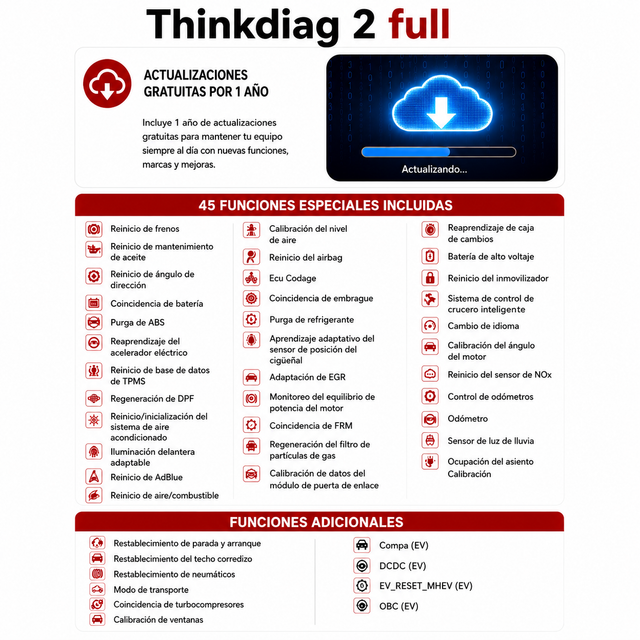 Thinkdiag 2 full

ACTUALIZACIONES GRATUITAS POR 1 AÑO

Incluye 1 año de actualizaciones gratuitas para mantener tu equipo siempre al día con nuevas funciones, marcas y mejoras.

Actualizando...

45 FUNCIONES ESPECIALES INCLUIDAS

Reinicio de frenos
Reinicio de mantenimiento de aceite
Reinicio de ángulo de dirección
Coincidencia de batería
Purga de ABS
Reaprendizaje del acelerador eléctrico
Reinicio de base de datos de TPMS
Regeneración de DPF
Reinicio/inicialización del sistema de aire acondicionado
Iluminación delantera adaptable
Reinicio de AdBlue
Reinicio de aire/combustible

Calibración del nivel de aire
Reinicio del airbag
Ecu Codage
Coincidencia de embrague
Purga de refrigerante
Aprendizaje adaptativo del sensor de posición del cigüeñal
Adaptación de EGR
Monitoreo del equilibrio de potencia del motor
Coincidencia de FRM
Regeneración del filtro de partículas de gas
Calibración de datos del módulo de puerta de enlace

Reaprendizaje de caja de cambios
Batería de alto voltaje
Reinicio del inmovilizador
Sistema de control de crucero inteligente
Cambio de idioma
Calibración del ángulo del motor
Reinicio del sensor de NOx
Control de odómetros
Odómetro
Sensor de luz de lluvia
Ocupación del asiento Calibración

FUNCIONES ADICIONALES

Restablecimiento de parada y arranque
Restablecimiento del techo corredizo
Restablecimiento de neumáticos
Modo de transporte
Coincidencia de turbocompresores
Calibración de ventanas

Compa (EV)
DCDC (EV)
EV_RESET_MHEV (EV)
OBC (EV)